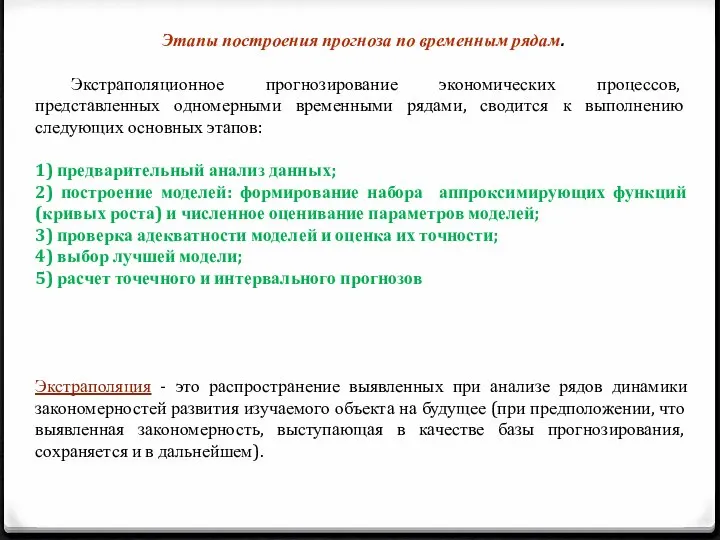 Этапы построения прогноза по временным рядам.

Экстраполяционное прогнозирование экономических процессов, представленных одномерными временными рядами, сводится к выполнению следующих основных этапов:

1) предварительный анализ данных;
2) построение моделей: формирование набора аппроксимирующих функций (кривых роста) и численное оценивание параметров моделей;
3) проверка адекватности моделей и оценка их точности;
4) выбор лучшей модели;
5) расчет точечного и интервального прогнозов

Экстраполяция - это распространение выявленных при анализе рядов динамики закономерностей развития изучаемого объекта на будущее (при предположении, что выявленная закономерность, выступающая в качестве базы прогнозирования, сохраняется и в дальнейшем).